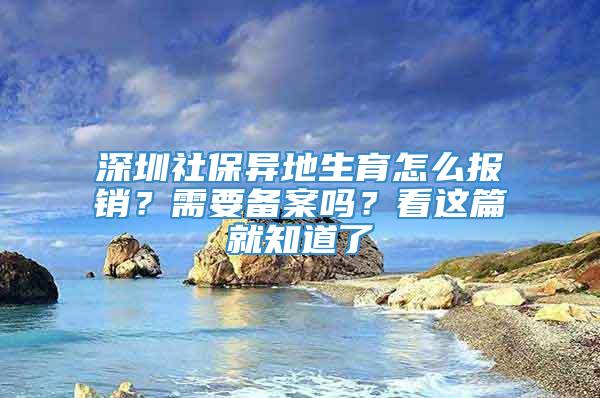 深圳社保异地生育怎么报销？需要备案吗？看这篇就知道了